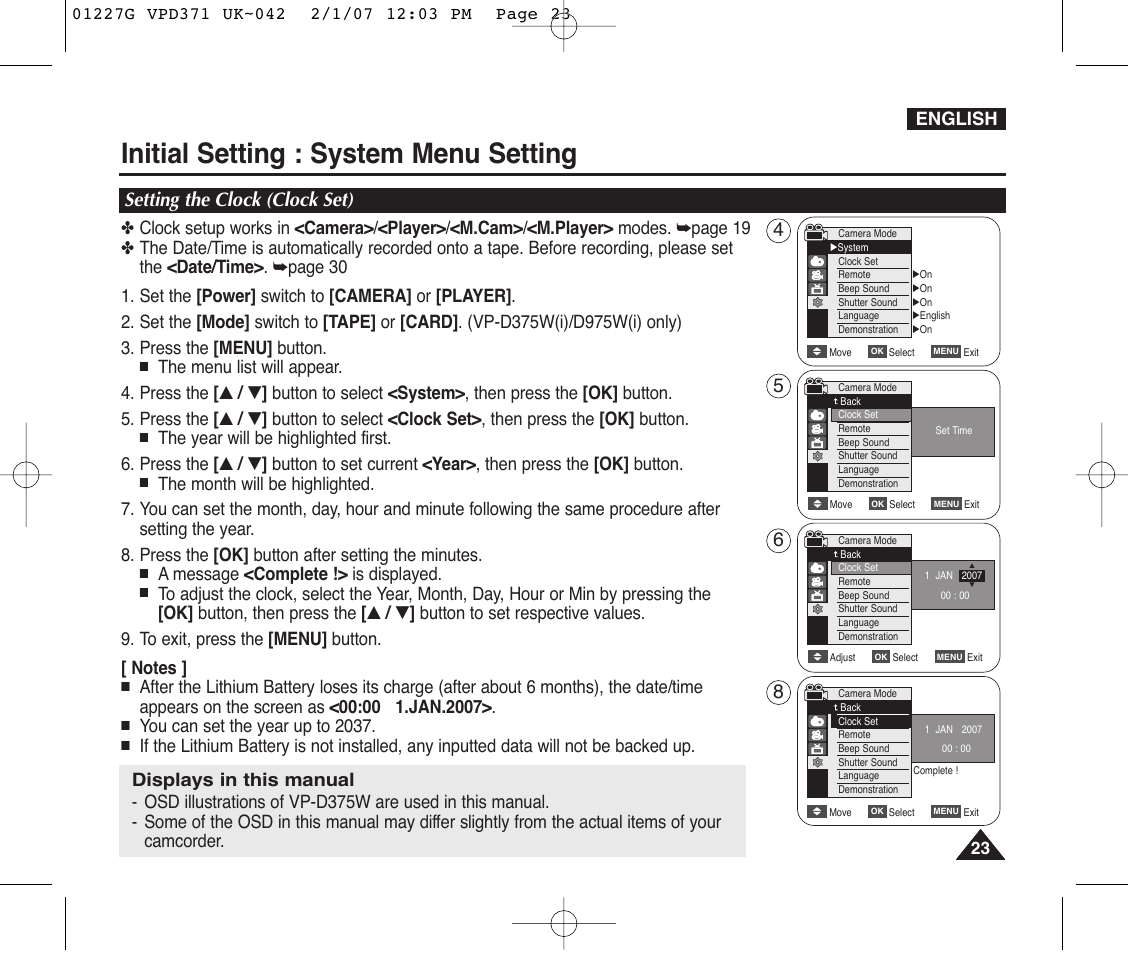 01227G VPD371 UK~042  2/1/07 12:03 PM  Page 23

ENGLISH

Initial Setting : System Menu Setting

Setting the Clock (Clock Set)

✤ Clock setup works in <Camera>/<Player>/<M.Cam>/<M.Player> modes. ➥page 19
✤ The Date/Time is automatically recorded onto a tape. Before recording, please set the <Date/Time>. ➥page 30

1. Set the [Power] switch to [CAMERA] or [PLAYER].
2. Set the [Mode] switch to [TAPE] or [CARD]. (VP-D375W(i)/D975W(i) only)
3. Press the [MENU] button.
■ The menu list will appear.
4. Press the [▲ / ▼] button to select <System>, then press the [OK] button.
5. Press the [▲ / ▼] button to select <Clock Set>, then press the [OK] button.
■ The year will be highlighted first.
6. Press the [▲ / ▼] button to set current <Year>, then press the [OK] button.
■ The month will be highlighted.
7. You can set the month, day, hour and minute following the same procedure after setting the year.
8. Press the [OK] button after setting the minutes.
■ A message <Complete !> is displayed.
■ To adjust the clock, select the Year, Month, Day, Hour or Min by pressing the [OK] button, then press the [▲ / ▼] button to set respective values.
9. To exit, press the [MENU] button.

[ Notes ]
■ After the Lithium Battery loses its charge (after about 6 months), the date/time appears on the screen as <00:00 1.JAN.2007>.
■ You can set the year up to 2037.
■ If the Lithium Battery is not installed, any inputted data will not be backed up.

Displays in this manual
- OSD illustrations of VP-D375W are used in this manual.
- Some of the OSD in this manual may differ slightly from the actual items of your camcorder.

4
Camera Mode
▶System
Clock Set
Remote ▶On
Beep Sound ▶On
Shutter Sound ▶On
Language ▶English
Demonstration ▶On
Move OK Select MENU Exit

5
Camera Mode
Back
Clock Set
Remote
Beep Sound
Shutter Sound
Language
Demonstration
Set Time
Move OK Select MENU Exit

6
Camera Mode
Back
Clock Set
Remote
Beep Sound
Shutter Sound
Language
Demonstration
1 JAN 2007
00 : 00
Adjust OK Select MENU Exit

8
Camera Mode
Back
Clock Set
Remote
Beep Sound
Shutter Sound
Language
Demonstration
1 JAN 2007
00 : 00
Complete !
Move OK Select MENU Exit

23